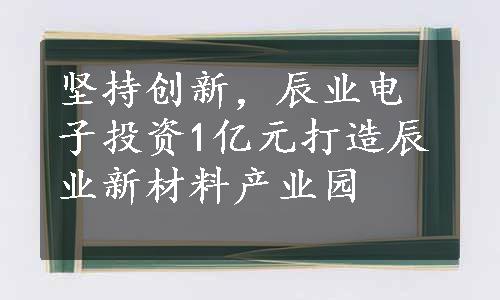 坚持创新，辰业电子投资1亿元打造辰业新材料产业园